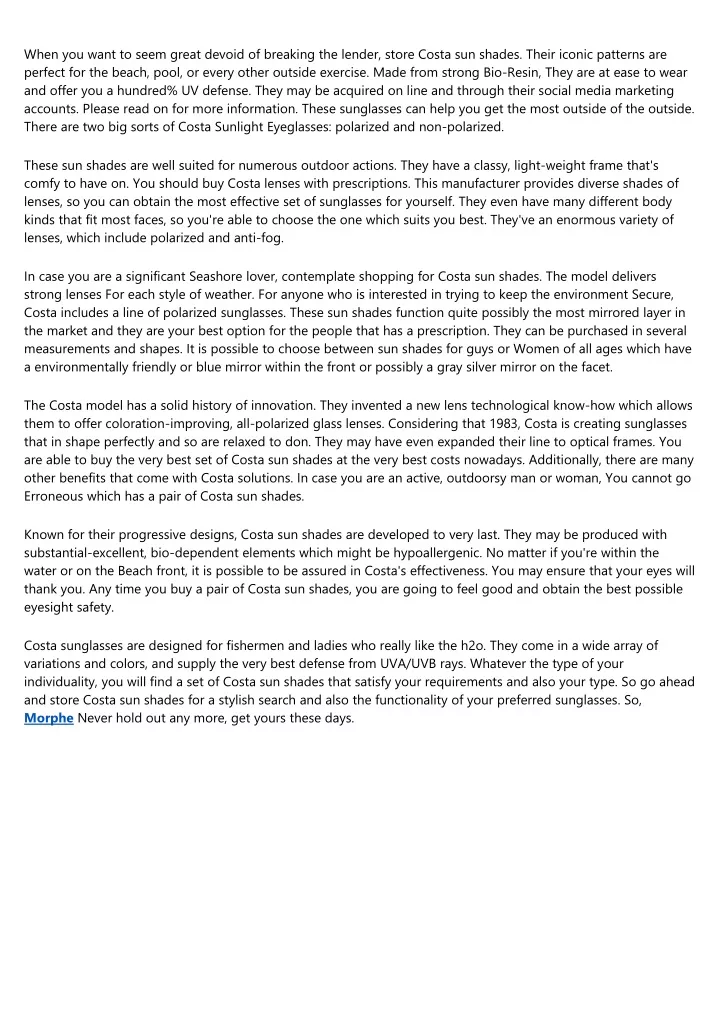 When you want to seem great devoid of breaking the lender, store Costa sun shades. Their iconic patterns are perfect for the beach, pool, or every other outside exercise. Made from strong Bio-Resin, They are at ease to wear and offer you a hundred% UV defense. They may be acquired on line and through their social media marketing accounts. Please read on for more information. These sunglasses can help you get the most outside of the outside. There are two big sorts of Costa Sunlight Eyeglasses: polarized and non-polarized.

These sun shades are well suited for numerous outdoor actions. They have a classy, light-weight frame that's comfy to have on. You should buy Costa lenses with prescriptions. This manufacturer provides diverse shades of lenses, so you can obtain the most effective set of sunglasses for yourself. They even have many different body kinds that fit most faces, so you're able to choose the one which suits you best. They've an enormous variety of lenses, which include polarized and anti-fog.

In case you are a significant Seashore lover, contemplate shopping for Costa sun shades. The model delivers strong lenses For each style of weather. For anyone who is interested in trying to keep the environment Secure, Costa includes a line of polarized sunglasses. These sun shades function quite possibly the most mirrored layer in the market and they are your best option for the people that has a prescription. They can be purchased in several measurements and shapes. It is possible to choose between sun shades for guys or Women of all ages which have a environmentally friendly or blue mirror within the front or possibly a gray silver mirror on the facet.

The Costa model has a solid history of innovation. They invented a new lens technological know-how which allows them to offer coloration-improving, all-polarized glass lenses. Considering that 1983, Costa is creating sunglasses that in shape perfectly and so are relaxed to don. They may have even expanded their line to optical frames. You are able to buy the very best set of Costa sun shades at the very best costs nowadays. Additionally, there are many other benefits that come with Costa solutions. In case you are an active, outdoorsy man or woman, You cannot go Erroneous which has a pair of Costa sun shades.

Known for their progressive designs, Costa sun shades are developed to very last. They may be produced with substantial-excellent, bio-dependent elements which might be hypoallergenic. No matter if you're within the water or on the Beach front, it is possible to be assured in Costa's effectiveness. You may ensure that your eyes will thank you. Any time you buy a pair of Costa sun shades, you are going to feel good and obtain the best possible eyesight safety.

Costa sunglasses are designed for fishermen and ladies who really like the h2o. They come in a wide array of variations and colors, and supply the very best defense from UVA/UVB rays. Whatever the type of your individuality, you will find a set of Costa sun shades that satisfy your requirements and also your type. So go ahead and store Costa sun shades for a stylish search and also the functionality of your preferred sunglasses. So, Morphe Never hold out any more, get yours these days.